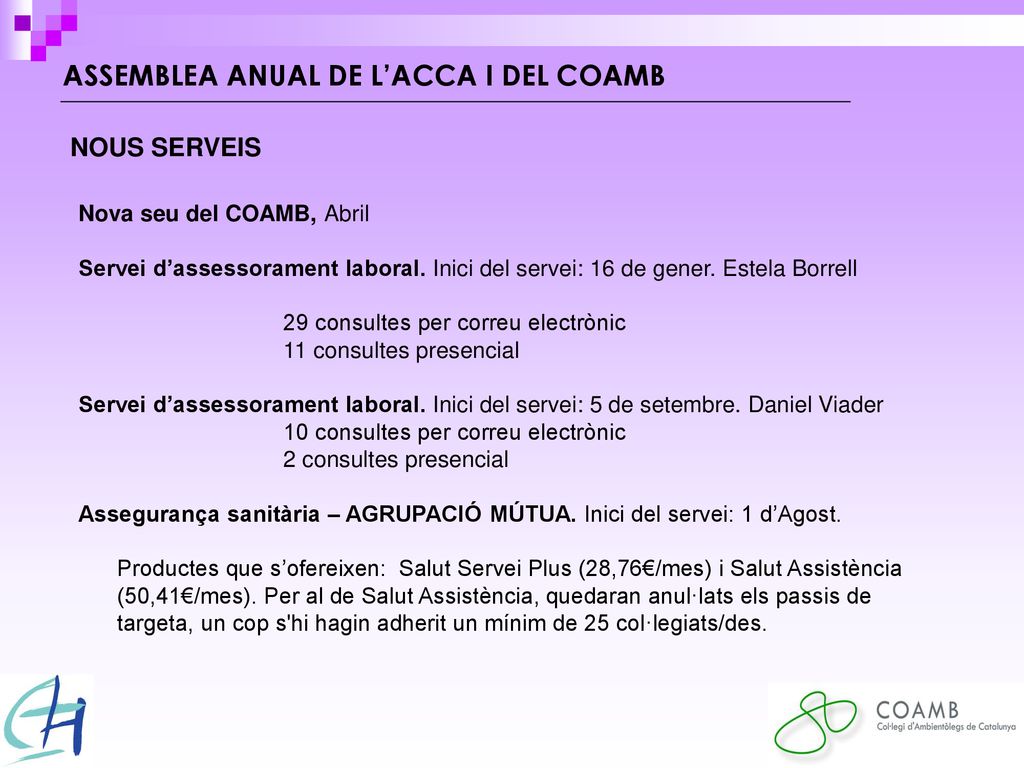 ASSEMBLEA ANUAL DE L'ACCA I DEL COAMB

NOUS SERVEIS

Nova seu del COAMB, Abril

Servei d'assessorament laboral. Inici del servei: 16 de gener. Estela Borrell

29 consultes per correu electrònic
11 consultes presencial

Servei d'assessorament laboral. Inici del servei: 5 de setembre. Daniel Viader
10 consultes per correu electrònic
2 consultes presencial

Assegurança sanitària – AGRUPACIÓ MÚTUA. Inici del servei: 1 d'Agost.

Productes que s'ofereixen: Salut Servei Plus (28,76€/mes) i Salut Assistència (50,41€/mes). Per al de Salut Assistència, quedaran anul·lats els passis de targeta, un cop s'hi hagin adherit un mínim de 25 col·legiats/des.

COAMB
Col·legi d'Ambientòlegs de Catalunya